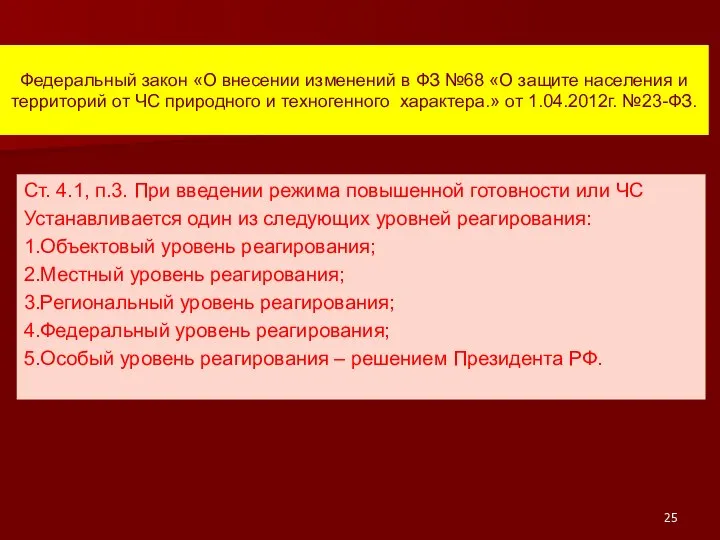 Федеральный закон «О внесении изменений в ФЗ №68 «О защите населения и территорий от ЧС природного и техногенного характера.» от 1.04.2012г. №23-ФЗ.

Ст. 4.1, п.3. При введении режима повышенной готовности или ЧС Устанавливается один из следующих уровней реагирования:
1.Объектовый уровень реагирования;
2.Местный уровень реагирования;
3.Региональный уровень реагирования;
4.Федеральный уровень реагирования;
5.Особый уровень реагирования – решением Президента РФ.

25